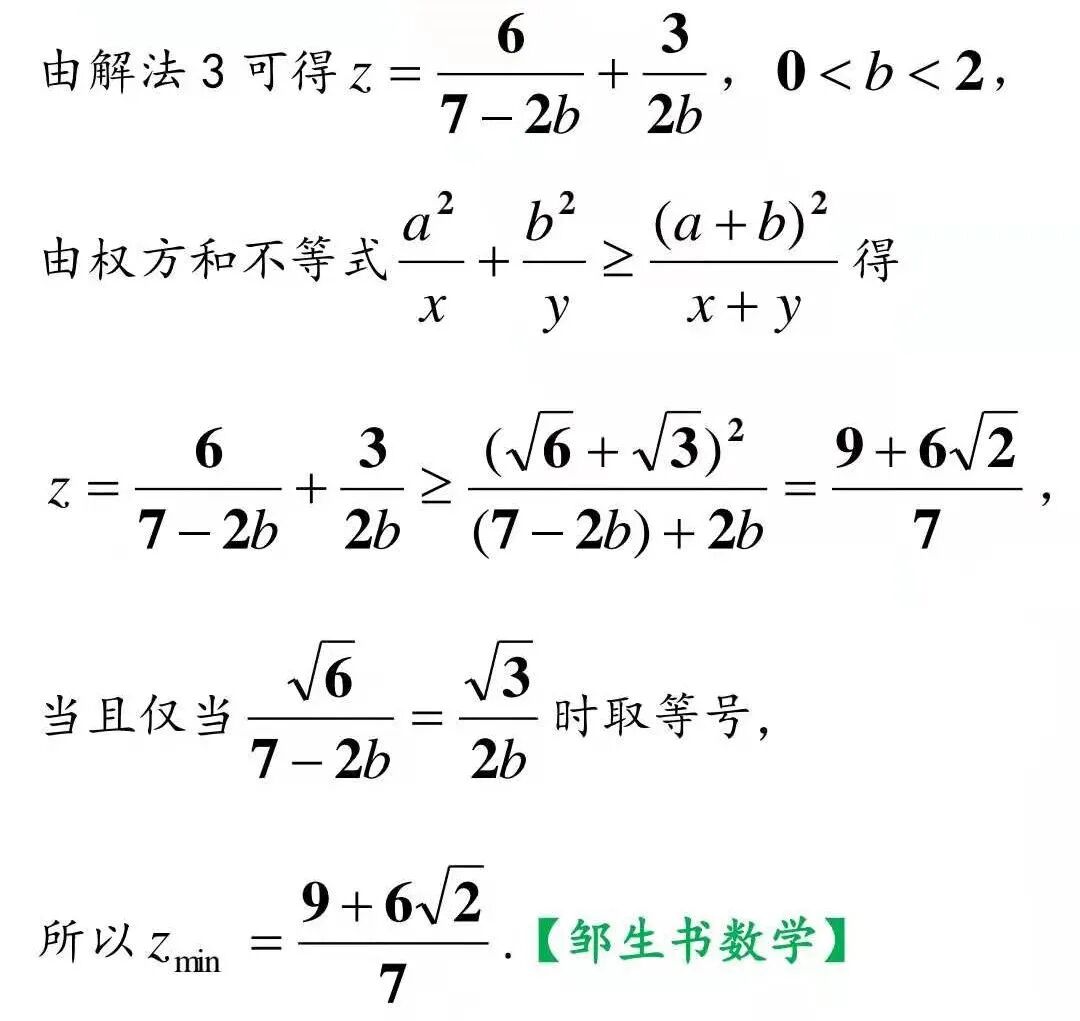 由解法 3 可得 $z=\frac{6}{7-2b}+\frac{3}{2b}$，$0<b<2$，

由权方和不等式 $\frac{a^2}{x}+\frac{b^2}{y}\geq\frac{(a+b)^2}{x+y}$ 得

$z=\frac{6}{7-2b}+\frac{3}{2b}\geq\frac{(\sqrt{6}+\sqrt{3})^2}{(7-2b)+2b}=\frac{9+6\sqrt{2}}{7}$，

当且仅当 $\frac{\sqrt{6}}{7-2b}=\frac{\sqrt{3}}{2b}$ 时取等号，

所以 $z_{\min}=\frac{9+6\sqrt{2}}{7}$.【邹生书数学】